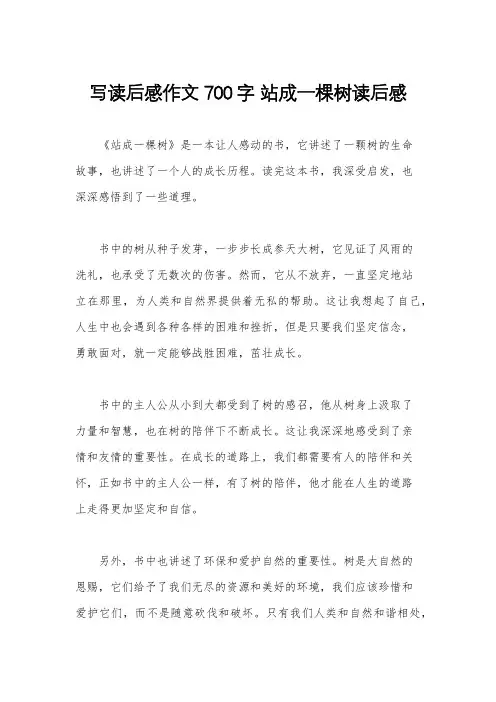 写读后感作文 700 字 站成一棵树读后感

《站成一棵树》是一本让人感动的书，它讲述了一颗树的生命故事，也讲述了一个人的成长历程。读完这本书，我深受启发，也深深感悟到了一些道理。

书中的树从种子发芽，一步步长成参天大树，它见证了风雨的洗礼，也承受了无数次的伤害。然而，它从不放弃，一直坚定地站立在那里，为人类和自然界提供着无私的帮助。这让我想起了自己，人生中也会遇到各种各样的困难和挫折，但是只要我们坚定信念，勇敢面对，就一定能够战胜困难，茁壮成长。

书中的主人公从小到大都受到了树的感召，他从树身上汲取了力量和智慧，也在树的陪伴下不断成长。这让我深深地感受到了亲情和友情的重要性。在成长的道路上，我们都需要有人的陪伴和关怀，正如书中的主人公一样，有了树的陪伴，他才能在人生的道路上走得更加坚定和自信。

另外，书中也讲述了环保和爱护自然的重要性。树是大自然的恩赐，它们给予了我们无尽的资源和美好的环境，我们应该珍惜和爱护它们，而不是随意砍伐和破坏。只有我们人类和自然和谐相处，